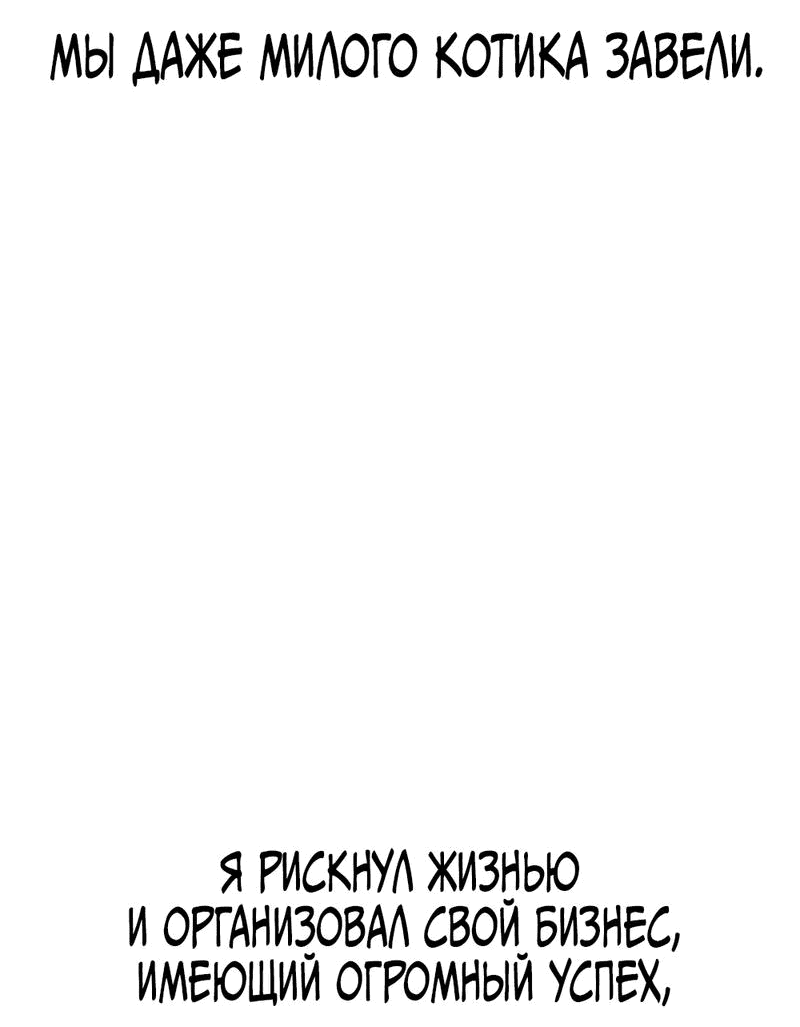 МЫ ДАЖЕ МИЛОГО КОТИКА ЗАВЕЛИ.

Я РИСКНУЛ ЖИЗНЬЮ И ОРГАНИЗОВАЛ СВОЙ БИЗНЕС, ИМЕЮЩИЙ ОГРОМНЫЙ УСПЕХ,